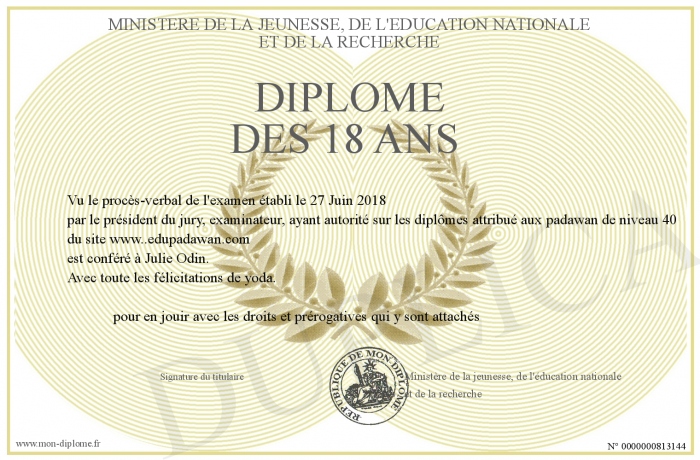 MINISTERE DE LA JEUNESSE, DE L'EDUCATION NATIONALE
ET DE LA RECHERCHE

DIPLOME
DES 18 ANS

Vu le procès-verbal de l'examen établi le 27 Juin 2018
par le président du jury, examinateur, ayant autorité sur les diplômes attribué aux padawan de niveau 40 du site www..edupadawan.com
est conféré à Julie Odin.
Avec toute les félicitations de yoda.

pour en jouir avec les droits et prérogatives qui y sont attachés

Signature du titulaire

REPUBLIQUE DE MON DIPLOME

Ministère de la jeunesse, de l'éducation nationale et de la recherche

DUPLICATA

www.mon-diplome.fr

N° 0000000813144